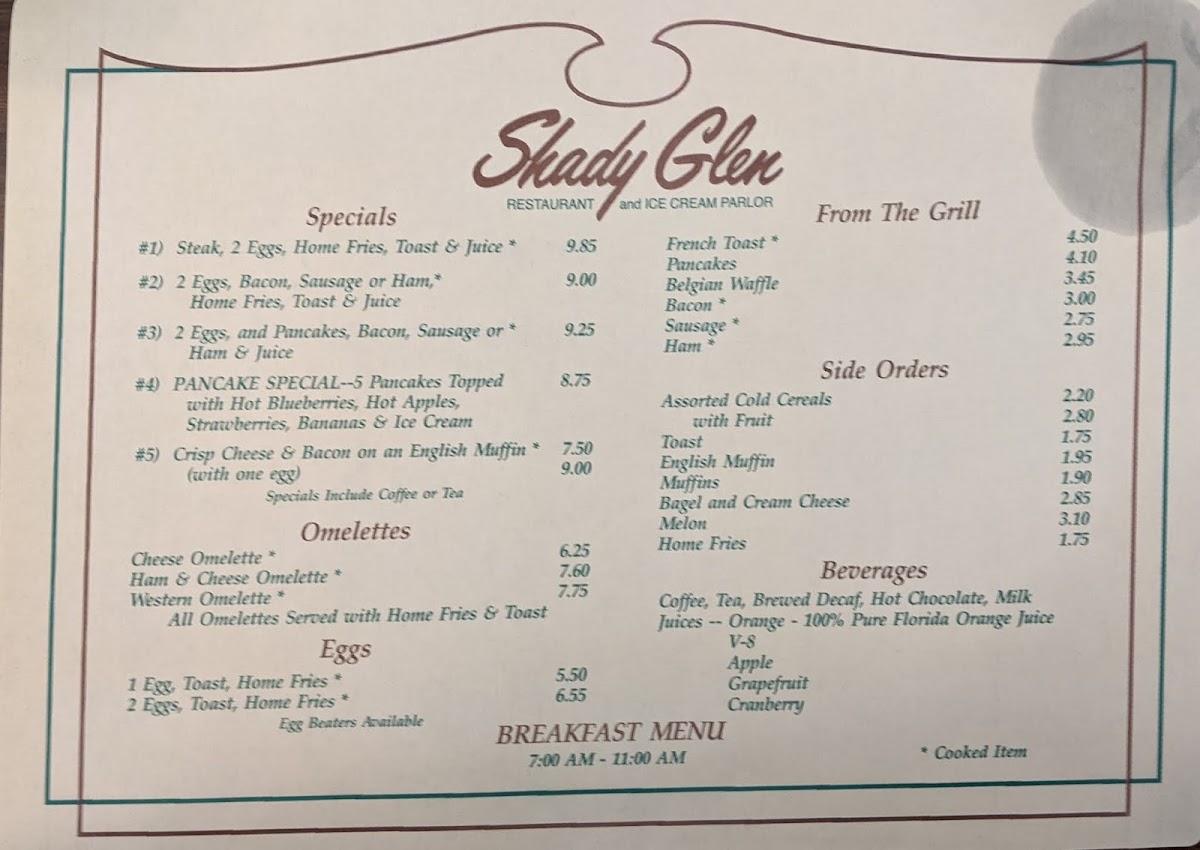 Shady Glen
RESTAURANT and ICE CREAM PARLOR

Specials

#1) Steak, 2 Eggs, Home Fries, Toast & Juice * 9.85

#2) 2 Eggs, Bacon, Sausage or Ham,* Home Fries, Toast & Juice 9.00

#3) 2 Eggs, and Pancakes, Bacon, Sausage or * Ham & Juice 9.25

#4) PANCAKE SPECIAL--5 Pancakes Topped with Hot Blueberries, Hot Apples, Strawberries, Bananas & Ice Cream 8.75

#5) Crisp Cheese & Bacon on an English Muffin * 7.50
(with one egg) 9.00

Specials Include Coffee or Tea

Omelettes

Cheese Omelette * 6.25
Ham & Cheese Omelette * 7.60
Western Omelette * 7.75
All Omelettes Served with Home Fries & Toast

Eggs

1 Egg, Toast, Home Fries * 5.50
2 Eggs, Toast, Home Fries * 6.55
Egg Beaters Available

From The Grill

French Toast * 4.50
Pancakes 4.10
Belgian Waffle 3.45
Bacon * 3.00
Sausage * 2.75
Ham * 2.95

Side Orders

Assorted Cold Cereals 2.20
with Fruit 2.80
Toast 1.75
English Muffin 1.95
Muffins 1.90
Bagel and Cream Cheese 2.85
Melon 3.10
Home Fries 1.75

Beverages

Coffee, Tea, Brewed Decaf, Hot Chocolate, Milk
Juices -- Orange - 100% Pure Florida Orange Juice
V-8
Apple
Grapefruit
Cranberry

BREAKFAST MENU
7:00 AM - 11:00 AM

* Cooked Item